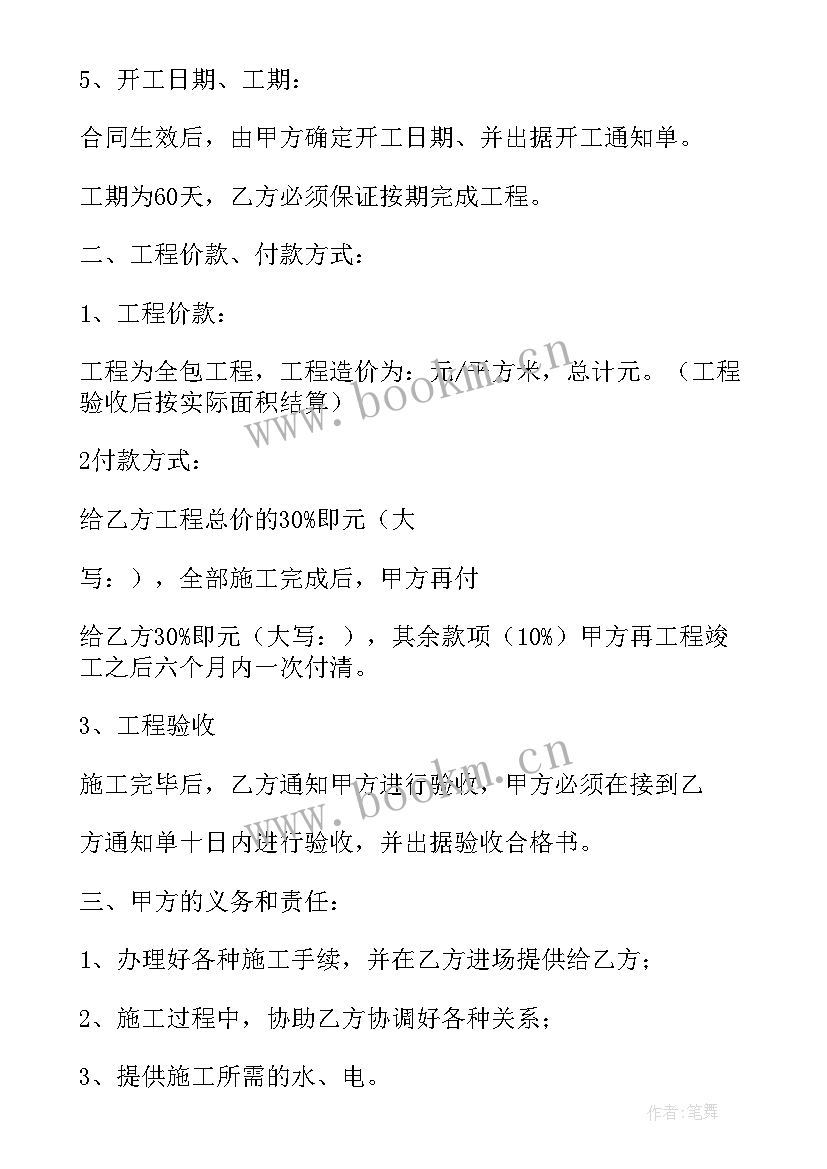 5、开工日期、工期：

合同生效后，由甲方确定开工日期、并出据开工通知单。

工期为60天，乙方必须保证按期完成工程。

二、工程价款、付款方式：

1、工程价款：

工程为全包工程，工程造价为：元/平方米，总计元。（工程验收后按实际面积结算）

2付款方式：

给乙方工程总价的30%即元（大

写：），全部施工完成后，甲方再付

给乙方30%即元（大写：），其余款项（10%）甲方再工程竣工之后六个月内一次付清。

3、工程验收

施工完毕后，乙方通知甲方进行验收，甲方必须在接到乙

方通知单十日内进行验收，并出据验收合格书。

三、甲方的义务和责任：

1、办理好各种施工手续，并在乙方进场提供给乙方；

2、施工过程中，协助乙方协调好各种关系；

3、提供施工所需的水、电。

www.bookm.cn

www.bookm.cn

作者：笔舞